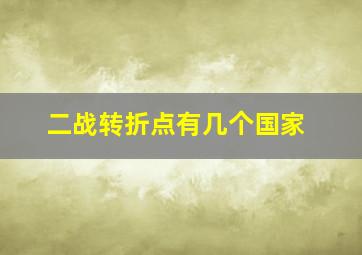 二战转折点有几个国家